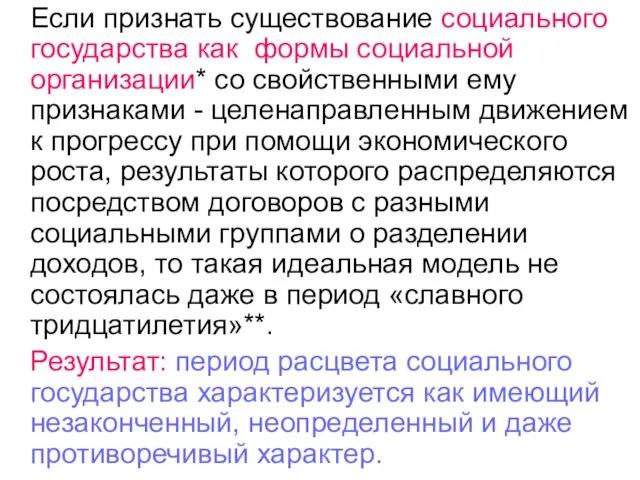 Если признать существование социального государства как формы социальной организации* со свойственными ему признаками - целенаправленным движением к прогрессу при помощи экономического роста, результаты которого распределяются посредством договоров с разными социальными группами о разделении доходов, то такая идеальная модель не состоялась даже в период «славного тридцатилетия»**.

Результат: период расцвета социального государства характеризуется как имеющий незаконченный, неопределенный и даже противоречивый характер.